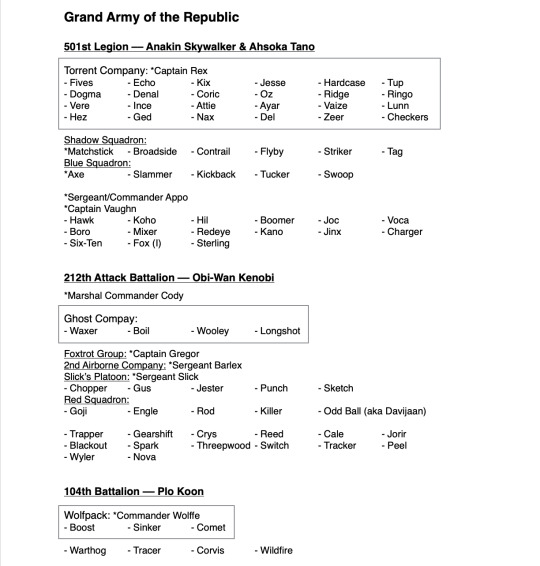 Grand Army of the Republic

501st Legion — Anakin Skywalker & Ahsoka Tano

Torrent Company: *Captain Rex
- Fives - Echo - Kix - Jesse - Hardcase - Tup
- Dogma - Denal - Coric - Oz - Ridge - Ringo
- Vere - Ince - Attie - Ayar - Vaize - Lunn
- Hez - Ged - Nax - Del - Zeer - Checkers

Shadow Squadron:
*Matchstick - Broadside - Contrail - Flyby - Striker - Tag
Blue Squadron:
*Axe - Slammer - Kickback - Tucker - Swoop

*Sergeant/Commander Appo
*Captain Vaughn
- Hawk - Koho - Hil - Boomer - Joc - Voca
- Boro - Mixer - Redeye - Kano - Jinx - Charger
- Six-Ten - Fox (I) - Sterling

212th Attack Battalion — Obi-Wan Kenobi

*Marshal Commander Cody

Ghost Compay:
- Waxer - Boil - Wooley - Longshot

Foxtrot Group: *Captain Gregor
2nd Airborne Company: *Sergeant Barlex
Slick's Platoon: *Sergeant Slick
- Chopper - Gus - Jester - Punch - Sketch
Red Squadron:
- Goji - Engle - Rod - Killer - Odd Ball (aka Davijaan)

- Trapper - Gearshift - Crys - Reed - Cale - Jorir
- Blackout - Spark - Threepwood - Switch - Tracker - Peel
- Wyler - Nova

104th Battalion — Plo Koon

Wolfpack: *Commander Wolffe
- Boost - Sinker - Comet

- Warthog - Tracer - Corvis - Wildfire